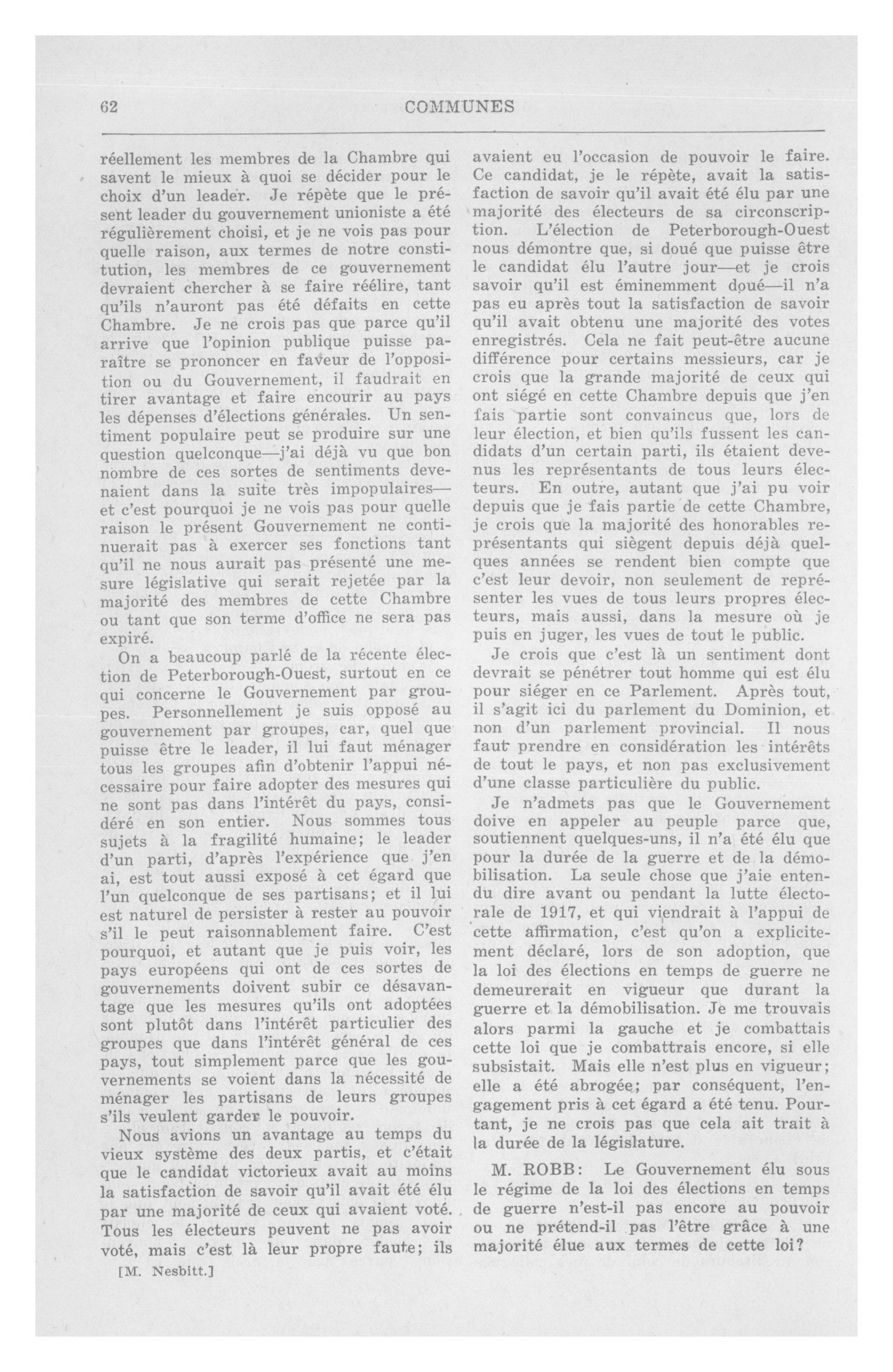 62 COMMUNES

réellement les membres de la Chambre qui savent le mieux à quoi se décider pour le choix d'un leader. Je répète que le présent leader du gouvernement unioniste a été régulièrement choisi, et je ne vois pas pour quelle raison, aux termes de notre constitution, les membres de ce gouvernement devraient chercher à se faire réélire, tant qu'ils n'auront pas été défaits en cette Chambre. Je ne crois pas que parce qu'il arrive que l'opinion publique puisse paraître se prononcer en faveur de l'opposition ou du Gouvernement, il faudrait en tirer avantage et faire encourir au pays les dépenses d'élections générales. Un sentiment populaire peut se produire sur une question quelconque—j'ai déjà vu que bon nombre de ces sortes de sentiments devenaient dans la suite très impopulaires—et c'est pourquoi je ne vois pas pour quelle raison le présent Gouvernement ne continuerait pas à exercer ses fonctions tant qu'il ne nous aurait pas présenté une mesure législative qui serait rejetée par la majorité des membres de cette Chambre ou tant que son terme d'office ne sera pas expiré.

On a beaucoup parlé de la récente élection de Peterborough-Ouest, surtout en ce qui concerne le Gouvernement par groupes. Personnellement je suis opposé au gouvernement par groupes, car, quel que puisse être le leader, il lui faut ménager tous les groupes afin d'obtenir l'appui nécessaire pour faire adopter des mesures qui ne sont pas dans l'intérêt du pays, considéré en son entier. Nous sommes tous sujets à la fragilité humaine; le leader d'un parti, d'après l'expérience que j'en ai, est tout aussi exposé à cet égard que l'un quelconque de ses partisans; et il lui est naturel de persister à rester au pouvoir s'il le peut raisonnablement faire. C'est pourquoi, et autant que je puis voir, les pays européens qui ont de ces sortes de gouvernements doivent subir ce désavantage que les mesures qu'ils ont adoptées sont plutôt dans l'intérêt particulier des groupes que dans l'intérêt général de ces pays, tout simplement parce que les gouvernements se voient dans la nécessité de ménager les partisans de leurs groupes s'ils veulent garder le pouvoir.

Nous avions un avantage au temps du vieux système des deux partis, et c'était que le candidat victorieux avait au moins la satisfaction de savoir qu'il avait été élu par une majorité de ceux qui avaient voté. Tous les électeurs peuvent ne pas avoir voté, mais c'est là leur propre faute; ils

[M. Nesbitt.]

avaient eu l'occasion de pouvoir le faire. Ce candidat, je le répète, avait la satisfaction de savoir qu'il avait été élu par une majorité des électeurs de sa circonscription. L'élection de Peterborough-Ouest nous démontre que, si doué que puisse être le candidat élu l'autre jour—et je crois savoir qu'il est éminemment doué—il n'a pas eu après tout la satisfaction de savoir qu'il avait obtenu une majorité des votes enregistrés. Cela ne fait peut-être aucune différence pour certains messieurs, car je crois que la grande majorité de ceux qui ont siégé en cette Chambre depuis que j'en fais partie sont convaincus que, lors de leur élection, et bien qu'ils fussent les candidats d'un certain parti, ils étaient devenus les représentants de tous leurs électeurs. En outre, autant que j'ai pu voir depuis que je fais partie de cette Chambre, je crois que la majorité des honorables représentants qui siègent depuis déjà quelques années se rendent bien compte que c'est leur devoir, non seulement de représenter les vues de tous leurs propres électeurs, mais aussi, dans la mesure où je puis en juger, les vues de tout le public.

Je crois que c'est là un sentiment dont devrait se pénétrer tout homme qui est élu pour siéger en ce Parlement. Après tout, il s'agit ici du parlement du Dominion, et non d'un parlement provincial. Il nous faut prendre en considération les intérêts de tout le pays, et non pas exclusivement d'une classe particulière du public.

Je n'admets pas que le Gouvernement doive en appeler au peuple parce que, soutiennent quelques-uns, il n'a été élu que pour la durée de la guerre et de la démobilisation. La seule chose que j'aie entendu dire avant ou pendant la lutte électorale de 1917, et qui viendrait à l'appui de cette affirmation, c'est qu'on a explicitement déclaré, lors de son adoption, que la loi des élections en temps de guerre ne demeurerait en vigueur que durant la guerre et la démobilisation. Je me trouvais alors parmi la gauche et je combattais cette loi que je combattrais encore, si elle subsistait. Mais elle n'est plus en vigueur; elle a été abrogée; par conséquent, l'engagement pris à cet égard a été tenu. Pourtant, je ne crois pas que cela ait trait à la durée de la législature.

M. ROBB: Le Gouvernement élu sous le régime de la loi des élections en temps de guerre n'est-il pas encore au pouvoir ou ne prétend-il pas l'être grâce à une majorité élue aux termes de cette loi?